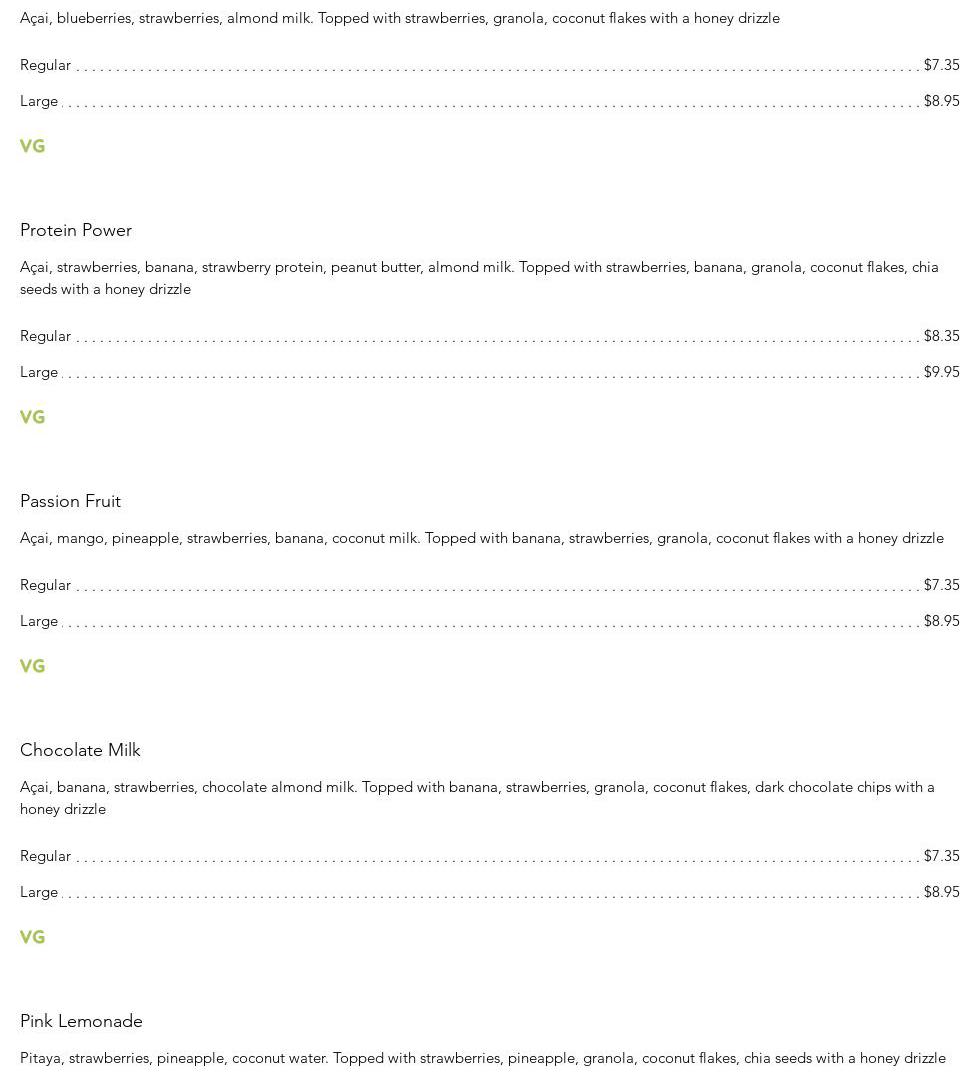 Açai, blueberries, strawberries, almond milk. Topped with strawberries, granola, coconut flakes with a honey drizzle

Regular ........ $7.35

Large ........ $8.95

VG

Protein Power

Açai, strawberries, banana, strawberry protein, peanut butter, almond milk. Topped with strawberries, banana, granola, coconut flakes, chia seeds with a honey drizzle

Regular ........ $8.35

Large ........ $9.95

VG

Passion Fruit

Açai, mango, pineapple, strawberries, banana, coconut milk. Topped with banana, strawberries, granola, coconut flakes with a honey drizzle

Regular ........ $7.35

Large ........ $8.95

VG

Chocolate Milk

Açai, banana, strawberries, chocolate almond milk. Topped with banana, strawberries, granola, coconut flakes, dark chocolate chips with a honey drizzle

Regular ........ $7.35

Large ........ $8.95

VG

Pink Lemonade

Pitaya, strawberries, pineapple, coconut water. Topped with strawberries, pineapple, granola, coconut flakes, chia seeds with a honey drizzle